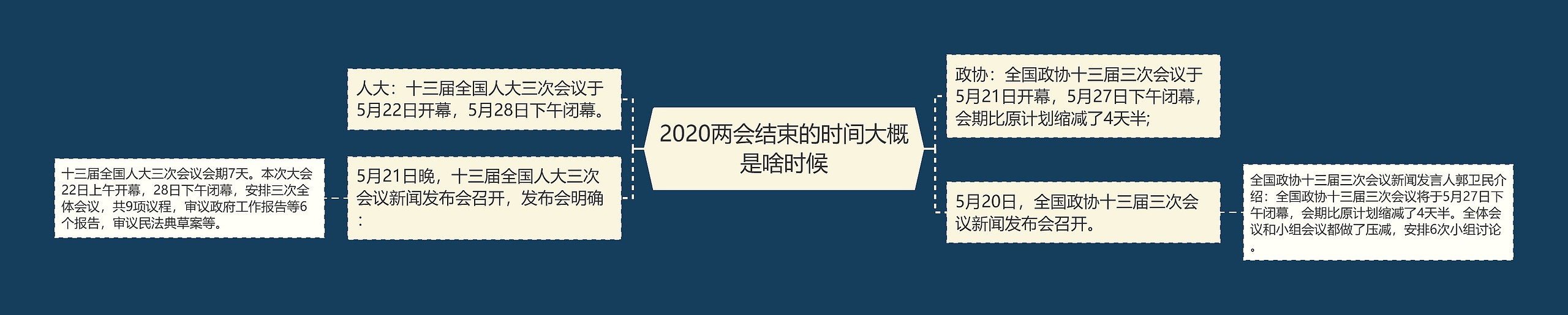 2020两会结束的时间大概是啥时候

人大：十三届全国人大三次会议于5月22日开幕，5月28日下午闭幕。

5月21日晚，十三届全国人大三次会议新闻发布会召开，发布会明确：

十三届全国人大三次会议会期7天。本次大会22日上午开幕，28日下午闭幕，安排三次全体会议，共9项议程，审议政府工作报告等6个报告，审议民法典草案等。

政协：全国政协十三届三次会议于5月21日开幕，5月27日下午闭幕，会期比原计划缩减了4天半;

5月20日，全国政协十三届三次会议新闻发布会召开。

全国政协十三届三次会议新闻发言人郭卫民介绍：全国政协十三届三次会议将于5月27日下午闭幕，会期比原计划缩减了4天半。全体会议和小组会议都做了压减，安排6次小组讨论。